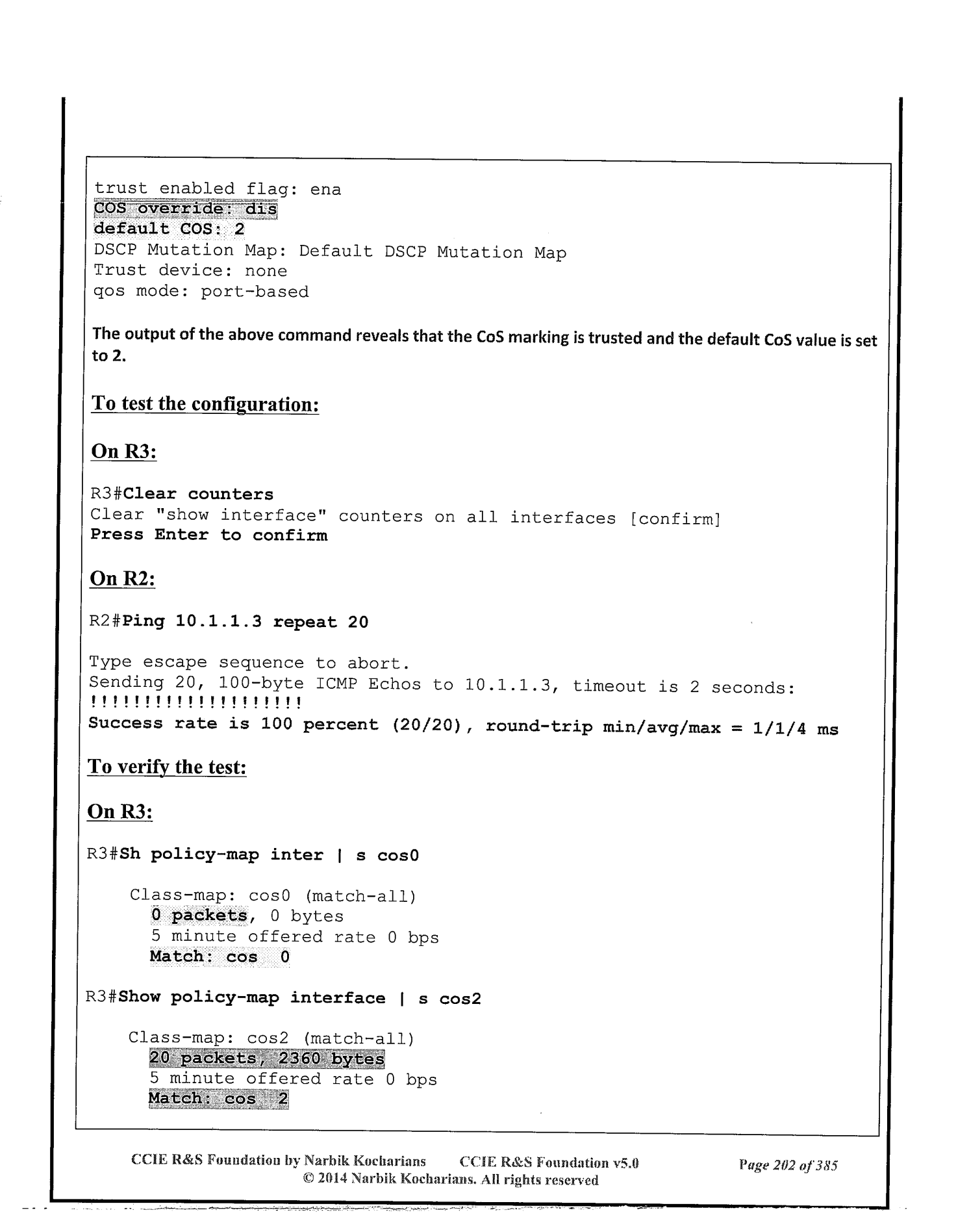 trust enabled flag: ena
COS override: dis
default COS: 2
DSCP Mutation Map: Default DSCP Mutation Map
Trust device: none
qos mode: port-based

The output of the above command reveals that the CoS marking is trusted and the default CoS value is set to 2.

To test the configuration:

On R3:

R3#Clear counters
Clear "show interface" counters on all interfaces [confirm]
Press Enter to confirm

On R2:

R2#Ping 10.1.1.3 repeat 20

Type escape sequence to abort.
Sending 20, 100-byte ICMP Echos to 10.1.1.3, timeout is 2 seconds:
!!!!!!!!!!!!!!!!!!!!
Success rate is 100 percent (20/20), round-trip min/avg/max = 1/1/4 ms

To verify the test:

On R3:

R3#Sh policy-map inter | s cos0

Class-map: cos0 (match-all)
0 packets, 0 bytes
5 minute offered rate 0 bps
Match: cos 0

R3#Show policy-map interface | s cos2

Class-map: cos2 (match-all)
20 packets, 2360 bytes
5 minute offered rate 0 bps
Match: cos 2

CCIE R&S Foundation by Narbik Kocharians CCIE R&S Foundation v5.0 Page 202 of 385
© 2014 Narbik Kocharians. All rights reserved